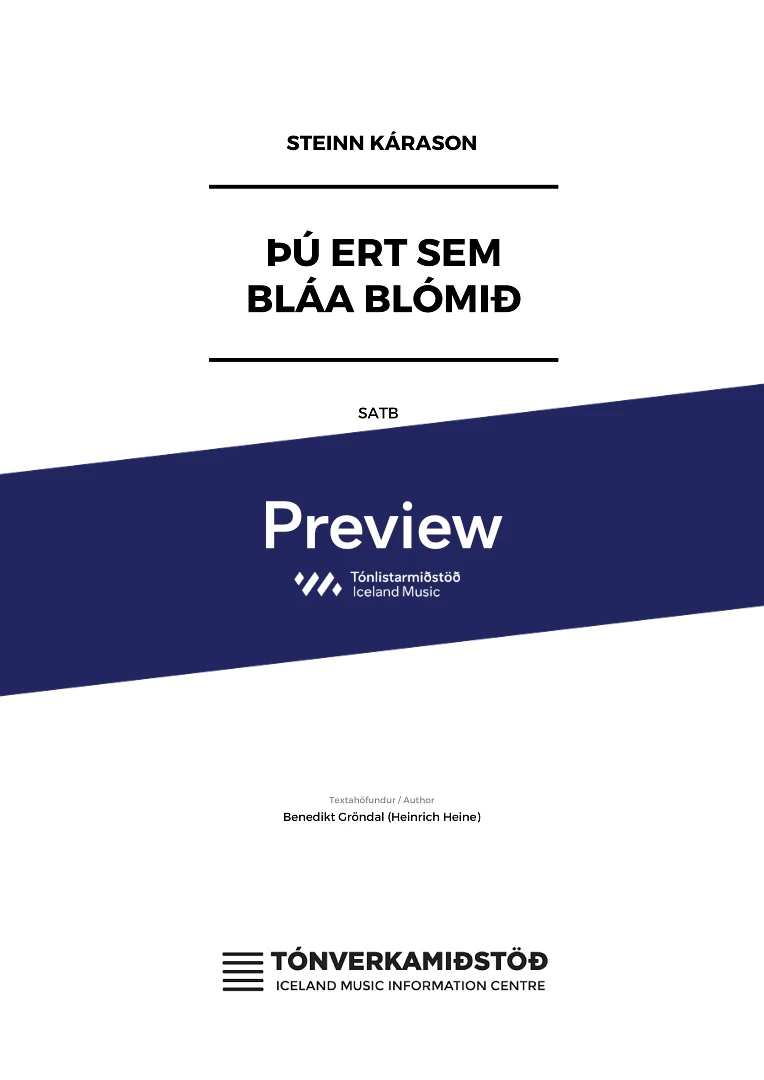 STEINN KÁRASON

ÞÚ ERT SEM BLÁA BLÓMIÐ

SATB

Preview

Tónlistarmiðstöð
Iceland Music

Textahöfundur / Author
Benedikt Gröndal (Heinrich Heine)

TÓNVERKAMIÐSTÖÐ
ICELAND MUSIC INFORMATION CENTRE